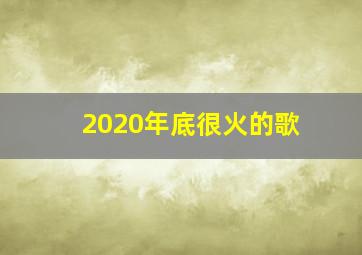 2020年底很火的歌